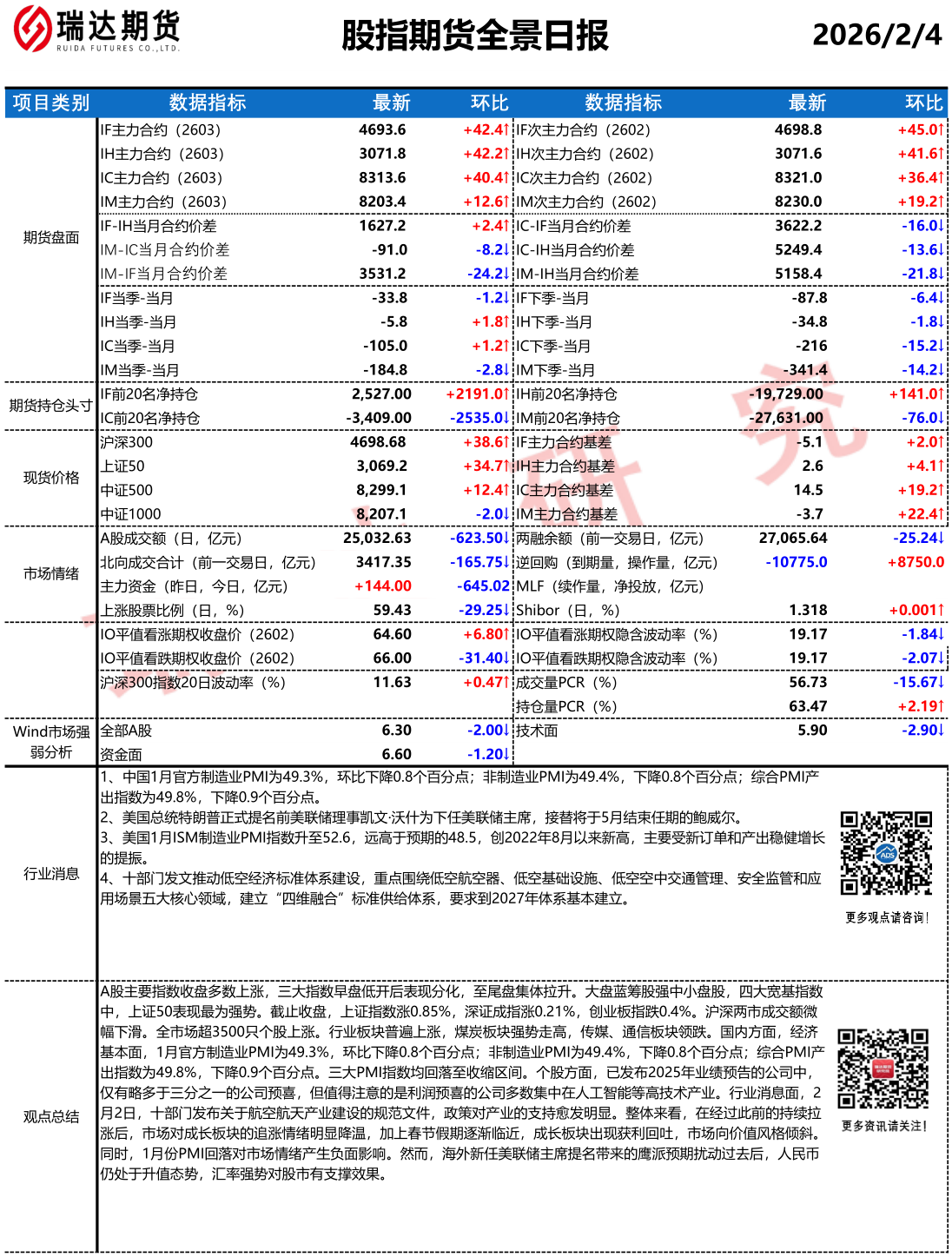 瑞达期货
RUIDA FUTURES CO.,LTD.

股指期货全景日报

2026/2/4

| 项目类别 | 数据指标 | 最新 | 环比 | 数据指标 | 最新 | 环比 |
|---|---|---|---|---|---|---|
| 期货盘面 | IF主力合约（2603） | 4693.6 | +42.4↑ | IF次主力合约（2602） | 4698.8 | +45.0↑ |
| | IH主力合约（2603） | 3071.8 | +42.2↑ | IH次主力合约（2602） | 3071.6 | +41.6↑ |
| | IC主力合约（2603） | 8313.6 | +40.4↑ | IC次主力合约（2602） | 8321.0 | +36.4↑ |
| | IM主力合约（2603） | 8203.4 | +12.6↑ | IM次主力合约（2602） | 8230.0 | +19.2↑ |
| | IF-IH当月合约价差 | 1627.2 | +2.4↑ | IC-IF当月合约价差 | 3622.2 | -16.0↓ |
| | IM-IC当月合约价差 | -91.0 | -8.2↓ | IC-IH当月合约价差 | 5249.4 | -13.6↓ |
| | IM-IF当月合约价差 | 3531.2 | -24.2↓ | IM-IH当月合约价差 | 5158.4 | -21.8↓ |
| | IF当季-当月 | -33.8 | -1.2↓ | IF下季-当月 | -87.8 | -6.4↓ |
| | IH当季-当月 | -5.8 | +1.8↑ | IH下季-当月 | -34.8 | -1.8↓ |
| | IC当季-当月 | -105.0 | +1.2↑ | IC下季-当月 | -216 | -15.2↓ |
| | IM当季-当月 | -184.8 | -2.8↓ | IM下季-当月 | -341.4 | -14.2↓ |
| 期货持仓头寸 | IF前20名净持仓 | 2,527.00 | +2191.0↑ | IH前20名净持仓 | -19,729.00 | +141.0↑ |
| | IC前20名净持仓 | -3,409.00 | -2535.0↓ | IM前20名净持仓 | -27,631.00 | -76.0↓ |
| 现货价格 | 沪深300 | 4698.68 | +38.6↑ | IF主力合约基差 | -5.1 | +2.0↑ |
| | 上证50 | 3,069.2 | +34.7↑ | IH主力合约基差 | 2.6 | +4.1↑ |
| | 中证500 | 8,299.1 | +12.4↑ | IC主力合约基差 | 14.5 | +19.2↑ |
| | 中证1000 | 8,207.1 | -2.0↓ | IM主力合约基差 | -3.7 | +22.4↑ |
| 市场情绪 | A股成交额（日，亿元） | 25,032.63 | -623.50↓ | 两融余额（前一交易日，亿元） | 27,065.64 | -25.24↓ |
| | 北向成交合计（前一交易日，亿元） | 3417.35 | -165.75↓ | 逆回购（到期量，操作量，亿元） | -10775.0 | +8750.0 |
| | 主力资金（昨日，今日，亿元） | +144.00 | -645.02 | MLF（续作量，净投放，亿元） | | |
| | 上涨股票比例（日，%） | 59.43 | -29.25↓ | Shibor（日，%） | 1.318 | +0.001↑ |
| | IO平值看涨期权收盘价（2602） | 64.60 | +6.80↑ | IO平值看涨期权隐含波动率（%） | 19.17 | -1.84↓ |
| | IO平值看跌期权收盘价（2602） | 66.00 | -31.40↓ | IO平值看跌期权隐含波动率（%） | 19.17 | -2.07↓ |
| | 沪深300指数20日波动率（%） | 11.63 | +0.47↑ | 成交量PCR（%） | 56.73 | -15.67↓ |
| | | | | 持仓量PCR（%） | 63.47 | +2.19↑ |
| Wind市场强弱分析 | 全部A股 | 6.30 | -2.00↓ | 技术面 | 5.90 | -2.90↓ |
| | 资金面 | 6.60 | -1.20↓ | | | |

行业消息

1、中国1月官方制造业PMI为49.3%，环比下降0.8个百分点；非制造业PMI为49.4%，下降0.8个百分点；综合PMI产出指数为49.8%，下降0.9个百分点。
2、美国总统特朗普正式提名前美联储理事凯文·沃什为下任美联储主席，接替将于5月结束任期的鲍威尔。
3、美国1月ISM制造业PMI指数升至52.6，远高于预期的48.5，创2022年8月以来新高，主要受新订单和产出稳健增长的提振。
4、十部门发文推动低空经济标准体系建设，重点围绕低空航空器、低空基础设施、低空空中交通管理、安全监管和应用场景五大核心领域，建立“四维融合”标准供给体系，要求到2027年体系基本建立。

更多观点请咨询！

观点总结

A股主要指数收盘多数上涨，三大指数早盘低开后表现分化，至尾盘集体拉升。大盘蓝筹股强中小盘股，四大宽基指数中，上证50表现最为强势。截止收盘，上证指数涨0.85%，深证成指涨0.21%，创业板指跌0.4%。沪深两市成交额微幅下滑。全市场超3500只个股上涨。行业板块普遍上涨，煤炭板块强势走高，传媒、通信板块领跌。国内方面，经济基本面，1月官方制造业PMI为49.3%，环比下降0.8个百分点；非制造业PMI为49.4%，下降0.8个百分点；综合PMI产出指数为49.8%，下降0.9个百分点。三大PMI指数均回落至收缩区间。个股方面，已发布2025年业绩预告的公司中，仅有略多于三分之一的公司预喜，但值得注意的是利润预喜的公司多数集中在人工智能等高技术产业。行业消息面，2月2日，十部门发布关于航空航天产业建设的规范文件，政策对产业的支持愈发明显。整体来看，在经过此前的持续拉涨后，市场对成长板块的追涨情绪明显降温，加上春节假期逐渐临近，成长板块出现获利回吐，市场向价值风格倾斜。同时，1月份PMI回落对市场情绪产生负面影响。然而，海外新任美联储主席提名带来的鹰派预期扰动过去后，人民币仍处于升值态势，汇率强势对股市有支撑效果。

更多资讯请关注！